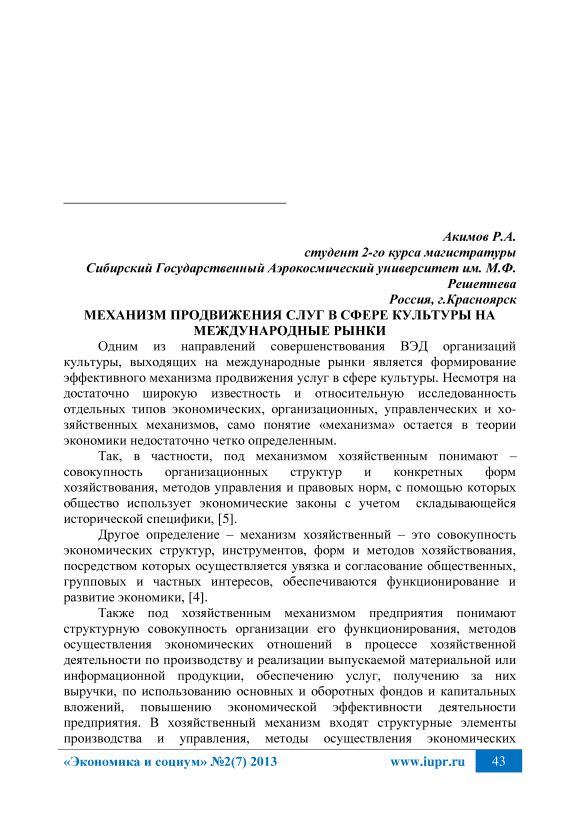 Акимов Р.А.
студент 2-го курса магистратуры
Сибирский Государственный Аэрокосмический университет им. М.Ф. Решетнева
Россия, г.Красноярск

МЕХАНИЗМ ПРОДВИЖЕНИЯ СЛУГ В СФЕРЕ КУЛЬТУРЫ НА МЕЖДУНАРОДНЫЕ РЫНКИ

Одним из направлений совершенствования ВЭД организаций культуры, выходящих на международные рынки является формирование эффективного механизма продвижения услуг в сфере культуры. Несмотря на достаточно широкую известность и относительную исследованность отдельных типов экономических, организационных, управленческих и хозяйственных механизмов, само понятие «механизма» остается в теории экономики недостаточно четко определенным.

Так, в частности, под механизмом хозяйственным понимают – совокупность организационных структур и конкретных форм хозяйствования, методов управления и правовых норм, с помощью которых общество использует экономические законы с учетом складывающейся исторической специфики, [5].

Другое определение – механизм хозяйственный – это совокупность экономических структур, инструментов, форм и методов хозяйствования, посредством которых осуществляется увязка и согласование общественных, групповых и частных интересов, обеспечиваются функционирование и развитие экономики, [4].

Также под хозяйственным механизмом предприятия понимают структурную совокупность организации его функционирования, методов осуществления экономических отношений в процессе хозяйственной деятельности по производству и реализации выпускаемой материальной или информационной продукции, обеспечению услуг, получению за них выручки, по использованию основных и оборотных фондов и капитальных вложений, повышению экономической эффективности деятельности предприятия. В хозяйственный механизм входят структурные элементы производства и управления, методы осуществления экономических

«Экономика и социум» №2(7) 2013 www.iupr.ru 43